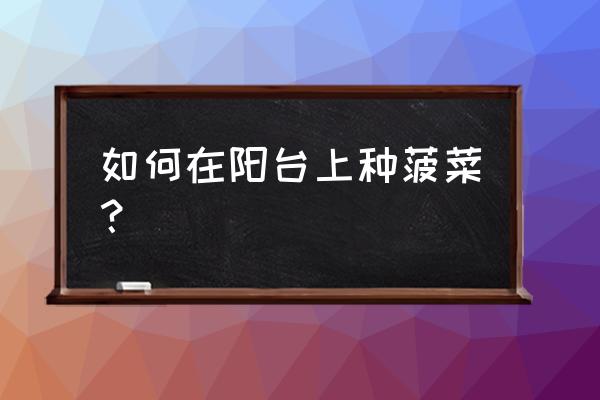 如何在阳台上种菠菜？